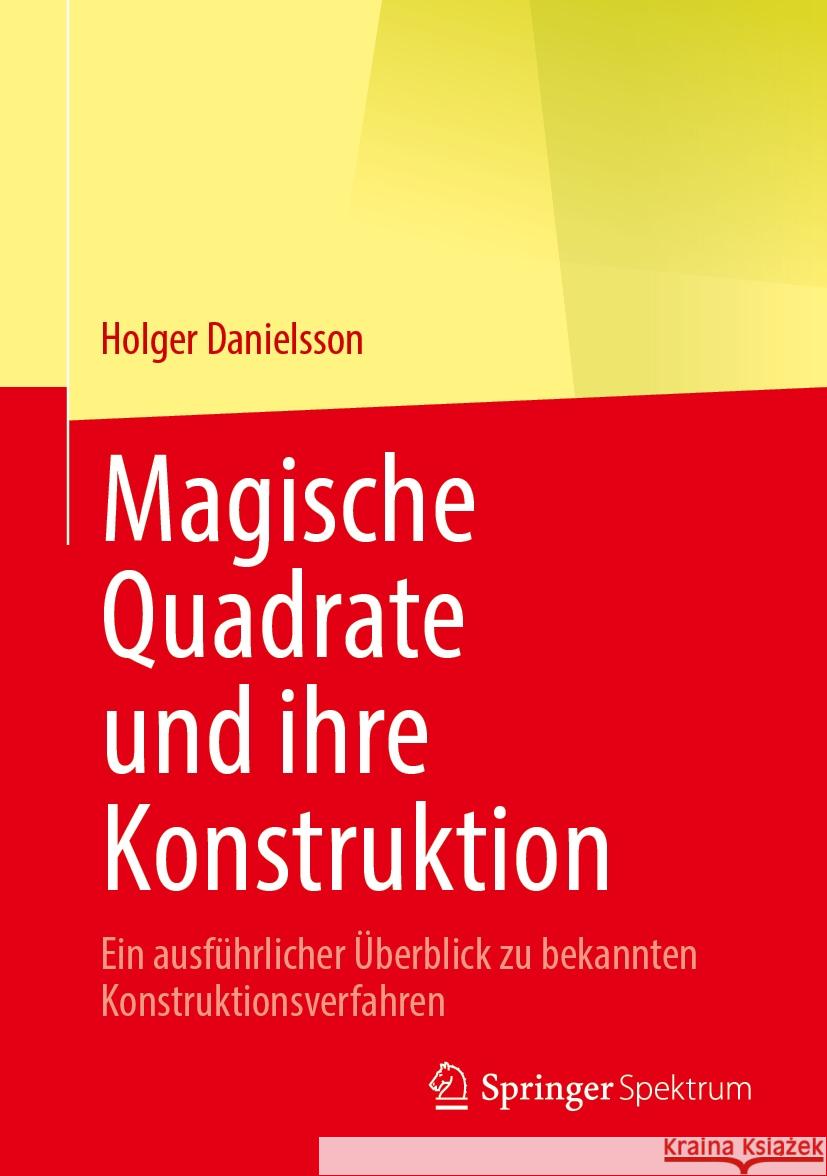 Holger Danielsson

Magische Quadrate und ihre Konstruktion

Ein ausführlicher Überblick zu bekannten Konstruktionsverfahren

Springer Spektrum